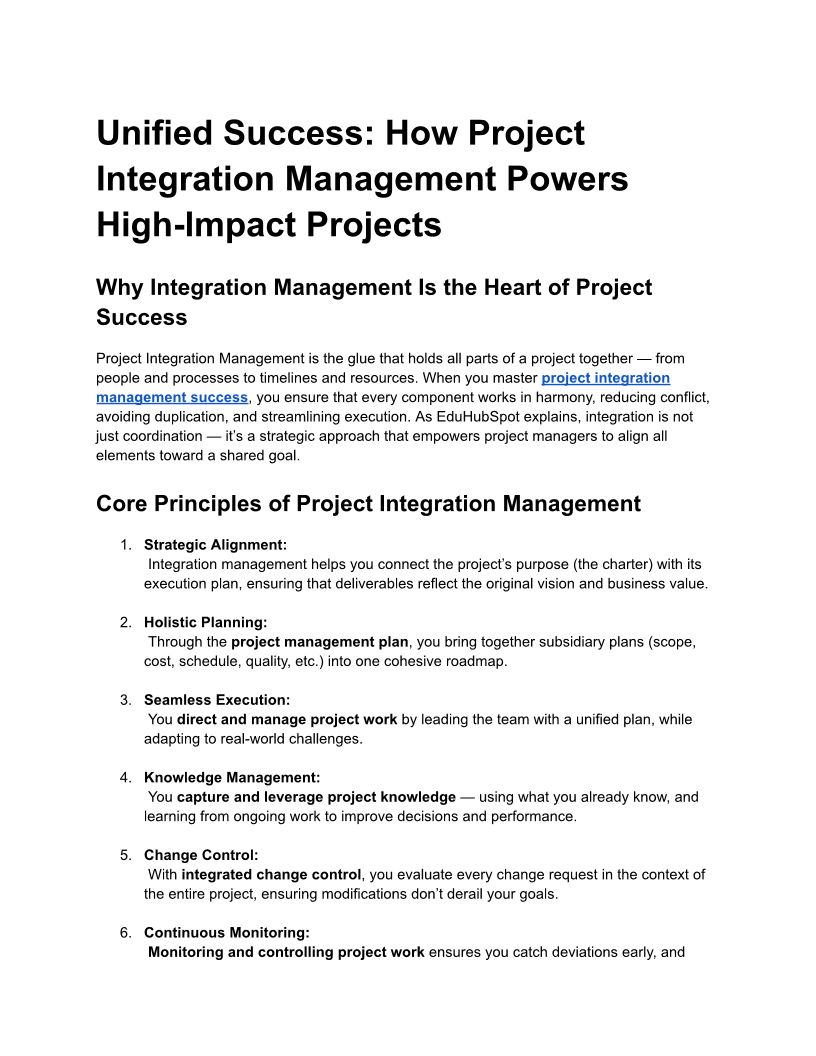 Unified Success: How Project Integration Management Powers High-Impact Projects

Why Integration Management Is the Heart of Project Success

Project Integration Management is the glue that holds all parts of a project together — from people and processes to timelines and resources. When you master project integration management success, you ensure that every component works in harmony, reducing conflict, avoiding duplication, and streamlining execution. As EduHubSpot explains, integration is not just coordination — it's a strategic approach that empowers project managers to align all elements toward a shared goal.

Core Principles of Project Integration Management

1. Strategic Alignment:
Integration management helps you connect the project's purpose (the charter) with its execution plan, ensuring that deliverables reflect the original vision and business value.

2. Holistic Planning:
Through the project management plan, you bring together subsidiary plans (scope, cost, schedule, quality, etc.) into one cohesive roadmap.

3. Seamless Execution:
You direct and manage project work by leading the team with a unified plan, while adapting to real-world challenges.

4. Knowledge Management:
You capture and leverage project knowledge — using what you already know, and learning from ongoing work to improve decisions and performance.

5. Change Control:
With integrated change control, you evaluate every change request in the context of the entire project, ensuring modifications don't derail your goals.

6. Continuous Monitoring:
Monitoring and controlling project work ensures you catch deviations early, and